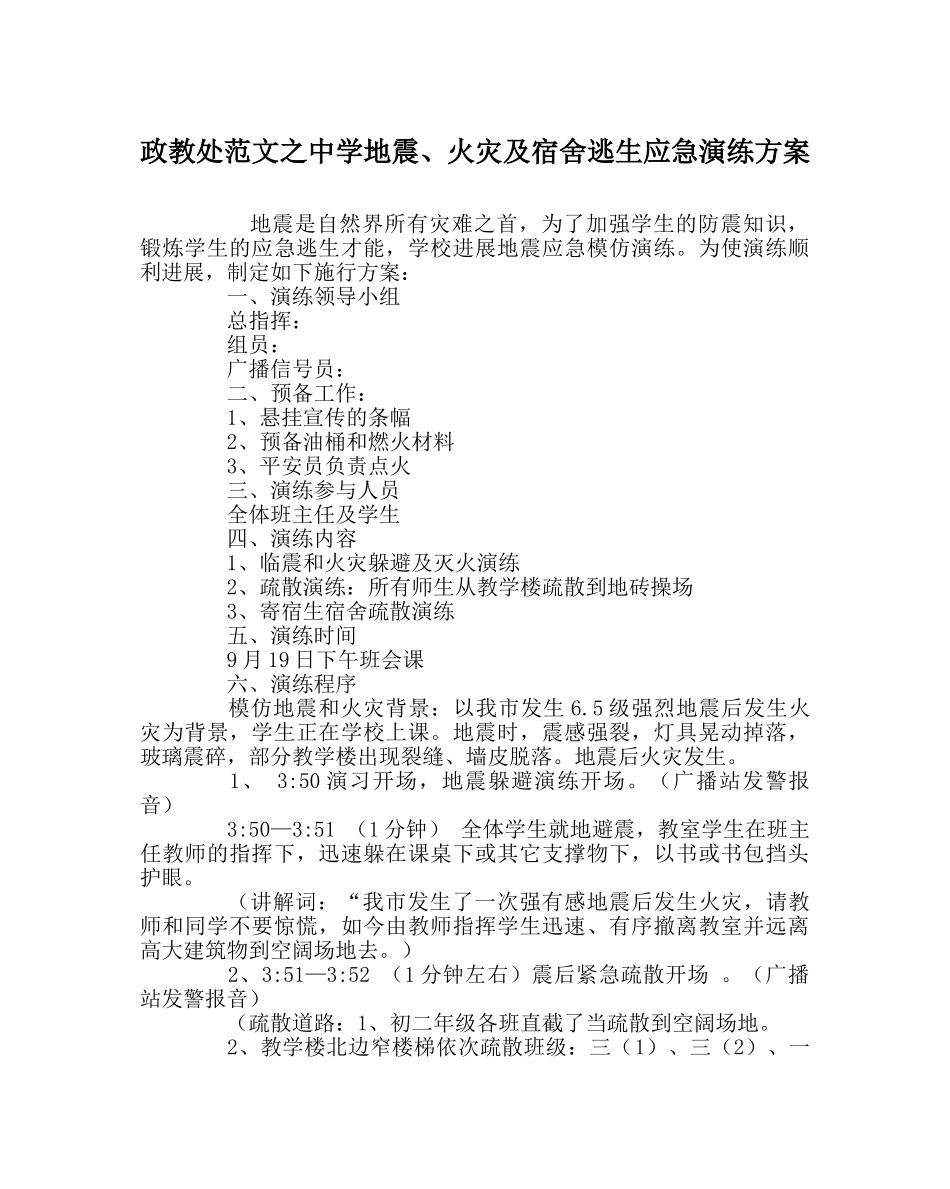 政教处范文之中学地震、火灾及宿舍逃生应急演练方案

地震是自然界所有灾难之首，为了加强学生的防震知识，锻炼学生的应急逃生才能，学校进展地震应急模仿演练。为使演练顺利进展，制定如下施行方案：

一、演练领导小组

总指挥：

组员：

广播信号员：

二、预备工作：

1、悬挂宣传的条幅

2、预备油桶和燃火材料

3、平安员负责点火

三、演练参与人员

全体班主任及学生

四、演练内容

1、临震和火灾躲避及灭火演练

2、疏散演练：所有师生从教学楼疏散到地砖操场

3、寄宿生宿舍疏散演练

五、演练时间

9月19日下午班会课

六、演练程序

模仿地震和火灾背景：以我市发生6.5级强烈地震后发生火灾为背景，学生正在学校上课。地震时，震感强裂，灯具晃动掉落，玻璃震碎，部分教学楼出现裂缝、墙皮脱落。地震后火灾发生。

1、 3:50演习开场，地震躲避演练开场。（广播站发警报音）

3:50—3:51 （1分钟） 全体学生就地避震，教室学生在班主任教师的指挥下，迅速躲在课桌下或其它支撑物下，以书或书包挡头护眼。

（讲解词：“我市发生了一次强有感地震后发生火灾，请教师和同学不要惊慌，如今由教师指挥学生迅速、有序撤离教室并远离高大建筑物到空阔场地去。）

2、3:51—3:52 （1分钟左右）震后紧急疏散开场 。（广播站发警报音）

（疏散道路：1、初二年级各班直截了当疏散到空阔场地。

2、教学楼北边窄楼梯依次疏散班级：三（1）、三（2）、一